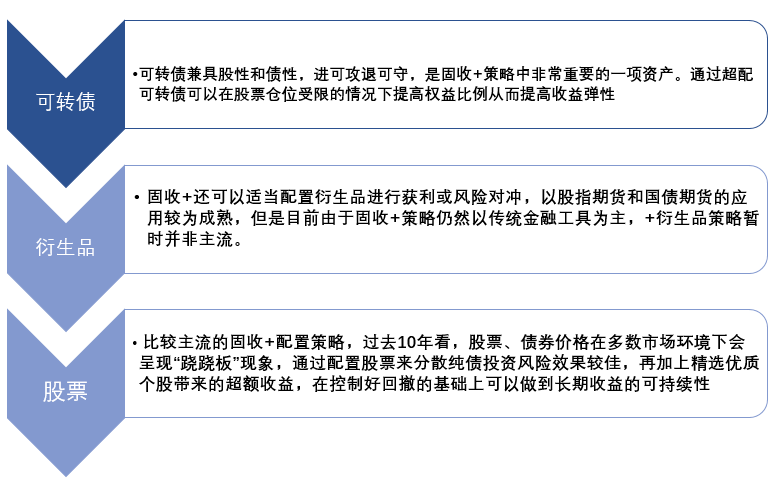 可转债

•可转债兼具股性和债性，进可攻退可守，是固收+策略中非常重要的一项资产。通过超配可转债可以在股票仓位受限的情况下提高权益比例从而提高收益弹性

衍生品

• 固收+还可以适当配置衍生品进行获利或风险对冲，以股指期货和国债期货的应用较为成熟，但是目前由于固收+策略仍然以传统金融工具为主，+衍生品策略暂时并非主流。

股票

• 比较主流的固收+配置策略，过去10年看，股票、债券价格在多数市场环境下会呈现“跷跷板”现象，通过配置股票来分散纯债投资风险效果较佳，再加上精选优质个股带来的超额收益，在控制好回撤的基础上可以做到长期收益的可持续性